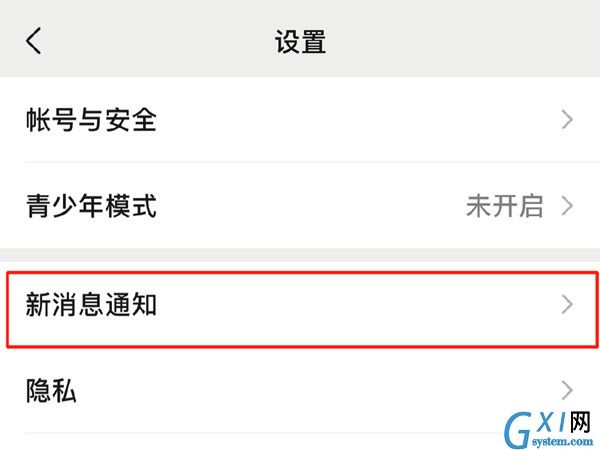 设置

帐号与安全

青少年模式 未开启

新消息通知

隐私

GXI网
system.com